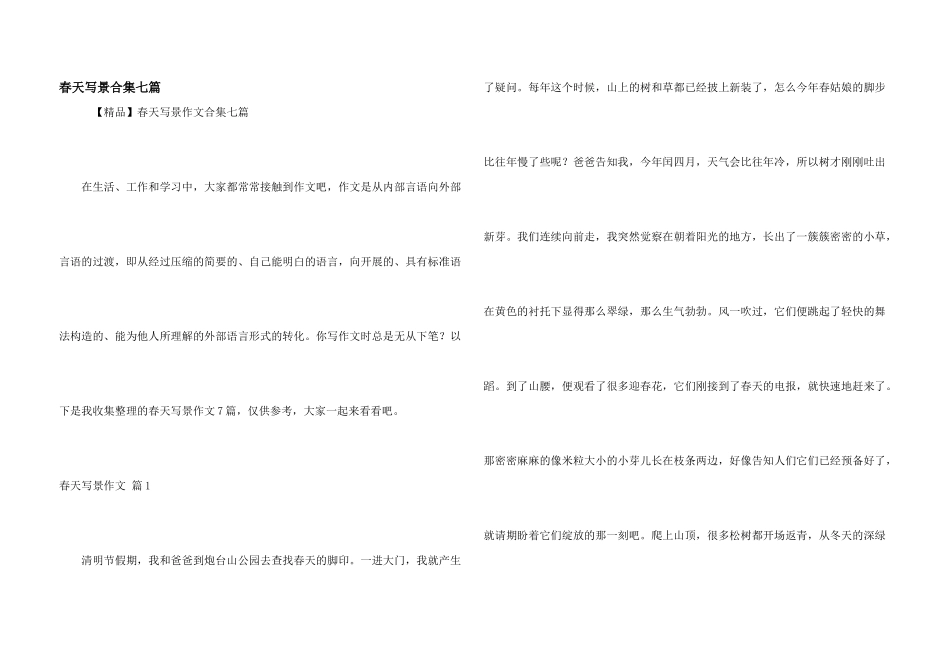 春天写景合集七篇

【精品】春天写景作文合集七篇

在生活、工作和学习中，大家都常常接触到作文吧，作文是从内部言语向外部言语的过渡，即从经过压缩的简要的、自己能明白的语言，向开展的、具有标准语法构造的、能为他人所理解的外部语言形式的转化。你写作文时总是无从下笔？以下是我收集整理的春天写景作文7篇，仅供参考，大家一起来看看吧。

春天写景作文 篇1

清明节假期，我和爸爸到炮台山公园去查找春天的脚印。一进大门，我就产生了疑问。每年这个时候，山上的树和草都已经披上新装了，怎么今年春姑娘的脚步比往年慢了些呢？爸爸告知我，今年闰四月，天气会比往年冷，所以树才刚刚吐出新芽。我们连续向前走，我突然觉察在朝着阳光的地方，长出了一簇簇密密的小草，在黄色的衬托下显得那么翠绿，那么生气勃勃。风一吹过，它们便跳起了轻快的舞蹈。到了山腰，便观看了很多迎春花，它们刚接到了春天的电报，就快速地赶来了。那密密麻麻的像米粒大小的小芽儿长在枝条两边，好像告知人们它们已经预备好了，就请期盼着它们绽放的那一刻吧。爬上山顶，很多松树都开场返青，从冬天的深绿